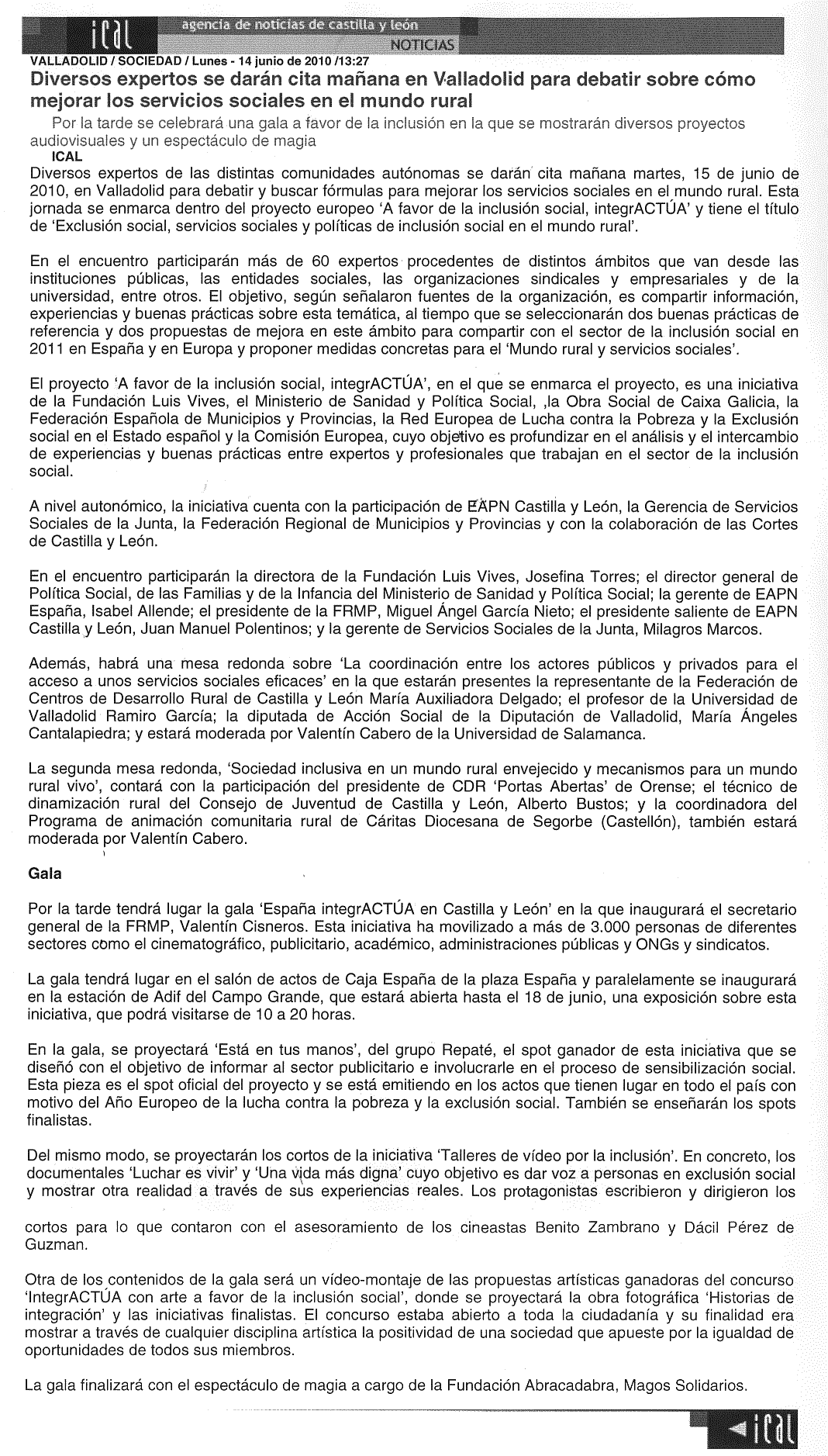 ical agencia de noticias de castilla y león
NOTICIAS

VALLADOLID / SOCIEDAD / Lunes - 14 junio de 2010 /13:27

Diversos expertos se darán cita mañana en Valladolid para debatir sobre cómo mejorar los servicios sociales en el mundo rural

Por la tarde se celebrará una gala a favor de la inclusión en la que se mostrarán diversos proyectos audiovisuales y un espectáculo de magia

ICAL

Diversos expertos de las distintas comunidades autónomas se darán cita mañana martes, 15 de junio de 2010, en Valladolid para debatir y buscar fórmulas para mejorar los servicios sociales en el mundo rural. Esta jornada se enmarca dentro del proyecto europeo 'A favor de la inclusión social, integrACTÚA' y tiene el título de 'Exclusión social, servicios sociales y políticas de inclusión social en el mundo rural'.

En el encuentro participarán más de 60 expertos procedentes de distintos ámbitos que van desde las instituciones públicas, las entidades sociales, las organizaciones sindicales y empresariales y de la universidad, entre otros. El objetivo, según señalaron fuentes de la organización, es compartir información, experiencias y buenas prácticas sobre esta temática, al tiempo que se seleccionarán dos buenas prácticas de referencia y dos propuestas de mejora en este ámbito para compartir con el sector de la inclusión social en 2011 en España y en Europa y proponer medidas concretas para el 'Mundo rural y servicios sociales'.

El proyecto 'A favor de la inclusión social, integrACTÚA', en el que se enmarca el proyecto, es una iniciativa de la Fundación Luis Vives, el Ministerio de Sanidad y Política Social, ,la Obra Social de Caixa Galicia, la Federación Española de Municipios y Provincias, la Red Europea de Lucha contra la Pobreza y la Exclusión social en el Estado español y la Comisión Europea, cuyo objetivo es profundizar en el análisis y el intercambio de experiencias y buenas prácticas entre expertos y profesionales que trabajan en el sector de la inclusión social.

A nivel autonómico, la iniciativa cuenta con la participación de EAPN Castilla y León, la Gerencia de Servicios Sociales de la Junta, la Federación Regional de Municipios y Provincias y con la colaboración de las Cortes de Castilla y León.

En el encuentro participarán la directora de la Fundación Luis Vives, Josefina Torres; el director general de Política Social, de las Familias y de la Infancia del Ministerio de Sanidad y Política Social; la gerente de EAPN España, Isabel Allende; el presidente de la FRMP, Miguel Ángel García Nieto; el presidente saliente de EAPN Castilla y León, Juan Manuel Polentinos; y la gerente de Servicios Sociales de la Junta, Milagros Marcos.

Además, habrá una mesa redonda sobre 'La coordinación entre los actores públicos y privados para el acceso a unos servicios sociales eficaces' en la que estarán presentes la representante de la Federación de Centros de Desarrollo Rural de Castilla y León María Auxiliadora Delgado; el profesor de la Universidad de Valladolid Ramiro García; la diputada de Acción Social de la Diputación de Valladolid, María Ángeles Cantalapiedra; y estará moderada por Valentín Cabero de la Universidad de Salamanca.

La segunda mesa redonda, 'Sociedad inclusiva en un mundo rural envejecido y mecanismos para un mundo rural vivo', contará con la participación del presidente de CDR 'Portas Abertas' de Orense; el técnico de dinamización rural del Consejo de Juventud de Castilla y León, Alberto Bustos; y la coordinadora del Programa de animación comunitaria rural de Cáritas Diocesana de Segorbe (Castellón), también estará moderada por Valentín Cabero.

Gala

Por la tarde tendrá lugar la gala 'España integrACTÚA en Castilla y León' en la que inaugurará el secretario general de la FRMP, Valentín Cisneros. Esta iniciativa ha movilizado a más de 3.000 personas de diferentes sectores como el cinematográfico, publicitario, académico, administraciones públicas y ONGs y sindicatos.

La gala tendrá lugar en el salón de actos de Caja España de la plaza España y paralelamente se inaugurará en la estación de Adif del Campo Grande, que estará abierta hasta el 18 de junio, una exposición sobre esta iniciativa, que podrá visitarse de 10 a 20 horas.

En la gala, se proyectará 'Está en tus manos', del grupo Repaté, el spot ganador de esta iniciativa que se diseñó con el objetivo de informar al sector publicitario e involucrarle en el proceso de sensibilización social. Esta pieza es el spot oficial del proyecto y se está emitiendo en los actos que tienen lugar en todo el país con motivo del Año Europeo de la lucha contra la pobreza y la exclusión social. También se enseñarán los spots finalistas.

Del mismo modo, se proyectarán los cortos de la iniciativa 'Talleres de vídeo por la inclusión'. En concreto, los documentales 'Luchar es vivir' y 'Una vida más digna' cuyo objetivo es dar voz a personas en exclusión social y mostrar otra realidad a través de sus experiencias reales. Los protagonistas escribieron y dirigieron los cortos para lo que contaron con el asesoramiento de los cineastas Benito Zambrano y Dácil Pérez de Guzman.

Otra de los contenidos de la gala será un vídeo-montaje de las propuestas artísticas ganadoras del concurso 'IntegrACTÚA con arte a favor de la inclusión social', donde se proyectará la obra fotográfica 'Historias de integración' y las iniciativas finalistas. El concurso estaba abierto a toda la ciudadanía y su finalidad era mostrar a través de cualquier disciplina artística la positividad de una sociedad que apueste por la igualdad de oportunidades de todos sus miembros.

La gala finalizará con el espectáculo de magia a cargo de la Fundación Abracadabra, Magos Solidarios.

ical